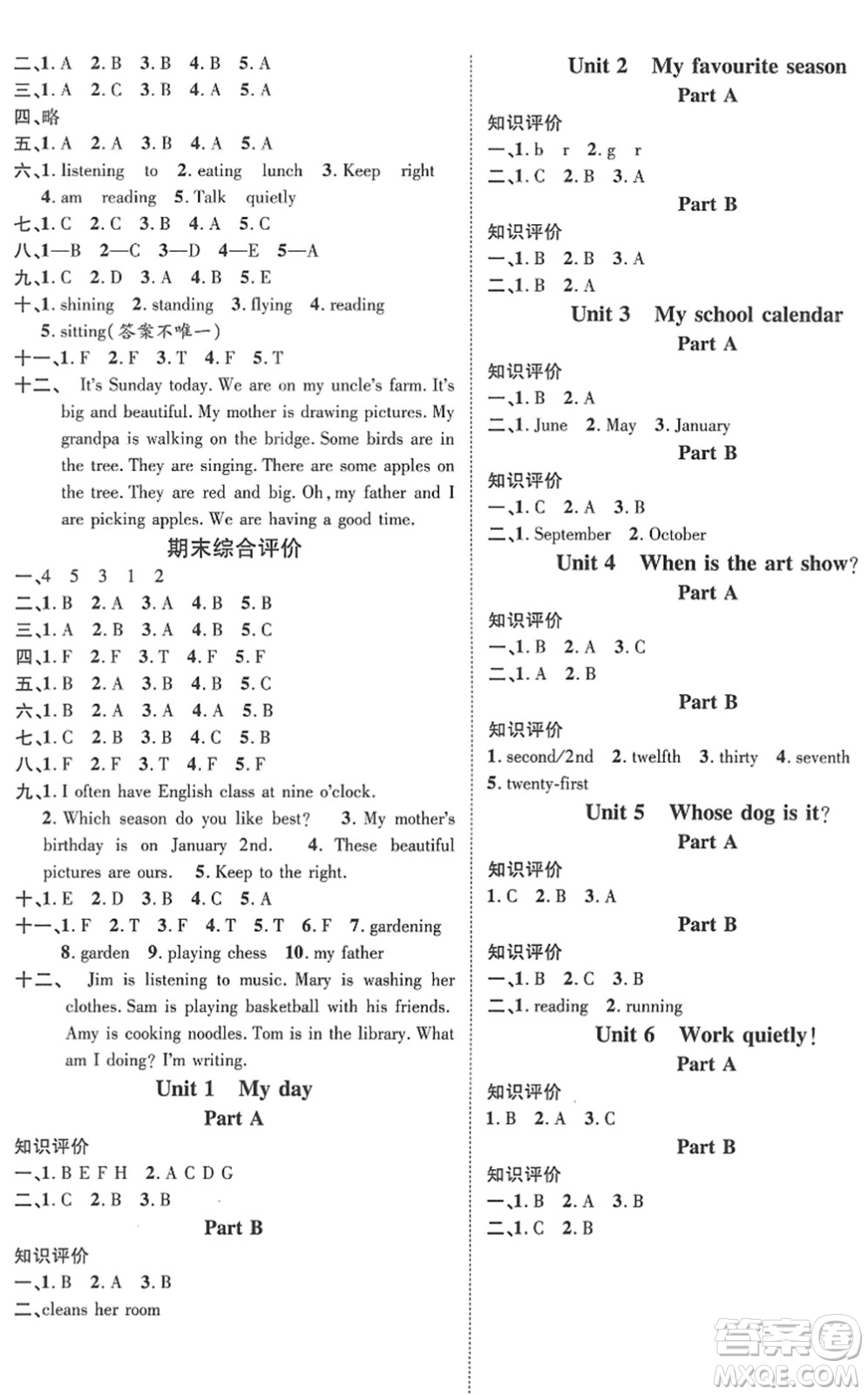 二、1. A 2. B 3. B 4. B 5. A
三、1. A 2. C 3. B 4. A 5. A
四、略
五、1. A 2. A 3. B 4. A 5. A
六、1. listening to 2. eating lunch 3. Keep right 4. am reading 5. Talk quietly
七、1. C 2. C 3. B 4. A 5. C
八、1—B 2—C 3—D 4—E 5—A
九、1. C 2. D 3. A 4. B 5. E
十、1. shining 2. standing 3. flying 4. reading 5. sitting(答案不唯一)
十一、1. F 2. F 3. T 4. F 5. T
十二、 It's Sunday today. We are on my uncle's farm. It's big and beautiful. My mother is drawing pictures. My grandpa is walking on the bridge. Some birds are in the tree. They are singing. There are some apples on the tree. They are red and big. Oh, my father and I are picking apples. We are having a good time.

期末综合评价

一、4 5 3 1 2
二、1. B 2. A 3. A 4. B 5. B
三、1. A 2. B 3. A 4. B 5. C
四、1. F 2. F 3. T 4. F 5. F
五、1. B 2. A 3. B 4. B 5. C
六、1. B 2. A 3. A 4. A 5. B
七、1. C 2. B 3. B 4. C 5. B
八、1. F 2. F 3. T 4. F 5. F
九、1. I often have English class at nine o'clock. 2. Which season do you like best? 3. My mother's birthday is on January 2nd. 4. These beautiful pictures are ours. 5. Keep to the right.
十、1. E 2. D 3. B 4. C 5. A
十一、1. F 2. T 3. F 4. T 5. T 6. F 7. gardening 8. garden 9. playing chess 10. my father
十二、 Jim is listening to music. Mary is washing her clothes. Sam is playing basketball with his friends. Amy is cooking noodles. Tom is in the library. What am I doing? I'm writing.

Unit 1 My day
Part A
知识评价
一、1. B E F H 2. A C D G
二、1. C 2. B 3. B
Part B
知识评价
一、1. B 2. A 3. B
二、cleans her room

Unit 2 My favourite season
Part A
知识评价
一、1. b r 2. g r
二、1. C 2. B 3. A
Part B
知识评价
一、1. B 2. B 3. A
二、1. B 2. A

Unit 3 My school calendar
Part A
知识评价
一、1. B 2. A
二、1. June 2. May 3. January
Part B
知识评价
一、1. C 2. A 3. B
二、1. September 2. October

Unit 4 When is the art show?
Part A
知识评价
一、1. B 2. A 3. C
二、1. A 2. B
Part B
知识评价
1. second/2nd 2. twelfth 3. thirty 4. seventh 5. twenty-first

Unit 5 Whose dog is it?
Part A
知识评价
1. C 2. B 3. A
Part B
知识评价
一、1. B 2. C 3. B
二、1. reading 2. running

Unit 6 Work quietly!
Part A
知识评价
1. B 2. A 3. C
Part B
知识评价
一、1. B 2. A 3. B
二、1. C 2. B

答案圈
MXQE.COM